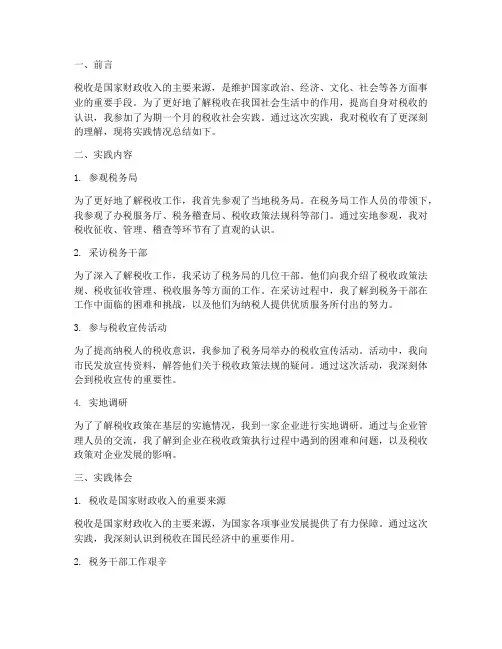 一、前言

税收是国家财政收入的主要来源，是维护国家政治、经济、文化、社会等各方面事业的重要手段。为了更好地了解税收在我国社会生活中的作用，提高自身对税收的认识，我参加了为期一个月的税收社会实践。通过这次实践，我对税收有了更深刻的理解，现将实践情况总结如下。

二、实践内容

1. 参观税务局

为了更好地了解税收工作，我首先参观了当地税务局。在税务局工作人员的带领下，我参观了办税服务厅、税务稽查局、税收政策法规科等部门。通过实地参观，我对税收征收、管理、稽查等环节有了直观的认识。

2. 采访税务干部

为了深入了解税收工作，我采访了税务局的几位干部。他们向我介绍了税收政策法规、税收征收管理、税收服务等方面的工作。在采访过程中，我了解到税务干部在工作中面临的困难和挑战，以及他们为纳税人提供优质服务所付出的努力。

3. 参与税收宣传活动

为了提高纳税人的税收意识，我参加了税务局举办的税收宣传活动。活动中，我向市民发放宣传资料，解答他们关于税收政策法规的疑问。通过这次活动，我深刻体会到税收宣传的重要性。

4. 实地调研

为了了解税收政策在基层的实施情况，我到一家企业进行实地调研。通过与企业管理人员的交流，我了解到企业在税收政策执行过程中遇到的困难和问题，以及税收政策对企业发展的影响。

三、实践体会

1. 税收是国家财政收入的重要来源

税收是国家财政收入的主要来源，为国家各项事业发展提供了有力保障。通过这次实践，我深刻认识到税收在国民经济中的重要作用。

2. 税务干部工作艰辛